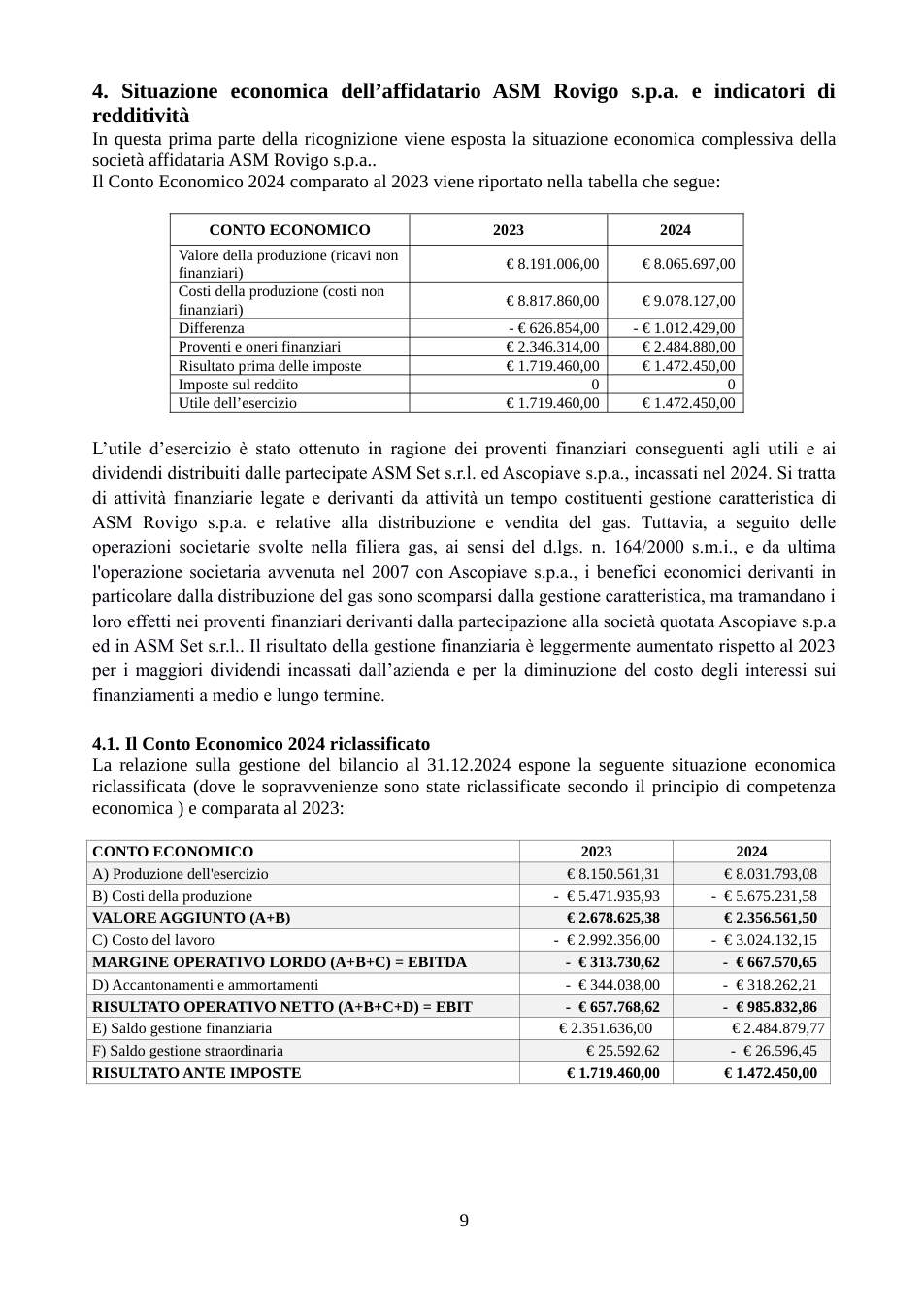 4. Situazione economica dell'affidatario ASM Rovigo s.p.a. e indicatori di redditività

In questa prima parte della ricognizione viene esposta la situazione economica complessiva della società affidataria ASM Rovigo s.p.a..

Il Conto Economico 2024 comparato al 2023 viene riportato nella tabella che segue:

| CONTO ECONOMICO | 2023 | 2024 |
|---|---|---|
| Valore della produzione (ricavi non finanziari) | € 8.191.006,00 | € 8.065.697,00 |
| Costi della produzione (costi non finanziari) | € 8.817.860,00 | € 9.078.127,00 |
| Differenza | - € 626.854,00 | - € 1.012.429,00 |
| Proventi e oneri finanziari | € 2.346.314,00 | € 2.484.880,00 |
| Risultato prima delle imposte | € 1.719.460,00 | € 1.472.450,00 |
| Imposte sul reddito | 0 | 0 |
| Utile dell'esercizio | € 1.719.460,00 | € 1.472.450,00 |

L'utile d'esercizio è stato ottenuto in ragione dei proventi finanziari conseguenti agli utili e ai dividendi distribuiti dalle partecipate ASM Set s.r.l. ed Ascopiave s.p.a., incassati nel 2024. Si tratta di attività finanziarie legate e derivanti da attività un tempo costituenti gestione caratteristica di ASM Rovigo s.p.a. e relative alla distribuzione e vendita del gas. Tuttavia, a seguito delle operazioni societarie svolte nella filiera gas, ai sensi del d.lgs. n. 164/2000 s.m.i., e da ultima l'operazione societaria avvenuta nel 2007 con Ascopiave s.p.a., i benefici economici derivanti in particolare dalla distribuzione del gas sono scomparsi dalla gestione caratteristica, ma tramandano i loro effetti nei proventi finanziari derivanti dalla partecipazione alla società quotata Ascopiave s.p.a ed in ASM Set s.r.l.. Il risultato della gestione finanziaria è leggermente aumentato rispetto al 2023 per i maggiori dividendi incassati dall'azienda e per la diminuzione del costo degli interessi sui finanziamenti a medio e lungo termine.

4.1. Il Conto Economico 2024 riclassificato

La relazione sulla gestione del bilancio al 31.12.2024 espone la seguente situazione economica riclassificata (dove le sopravvenienze sono state riclassificate secondo il principio di competenza economica ) e comparata al 2023:

| CONTO ECONOMICO | 2023 | 2024 |
|---|---|---|
| A) Produzione dell'esercizio | € 8.150.561,31 | € 8.031.793,08 |
| B) Costi della produzione | - € 5.471.935,93 | - € 5.675.231,58 |
| VALORE AGGIUNTO (A+B) | € 2.678.625,38 | € 2.356.561,50 |
| C) Costo del lavoro | - € 2.992.356,00 | - € 3.024.132,15 |
| MARGINE OPERATIVO LORDO (A+B+C) = EBITDA | - € 313.730,62 | - € 667.570,65 |
| D) Accantonamenti e ammortamenti | - € 344.038,00 | - € 318.262,21 |
| RISULTATO OPERATIVO NETTO (A+B+C+D) = EBIT | - € 657.768,62 | - € 985.832,86 |
| E) Saldo gestione finanziaria | € 2.351.636,00 | € 2.484.879,77 |
| F) Saldo gestione straordinaria | € 25.592,62 | - € 26.596,45 |
| RISULTATO ANTE IMPOSTE | € 1.719.460,00 | € 1.472.450,00 |

9